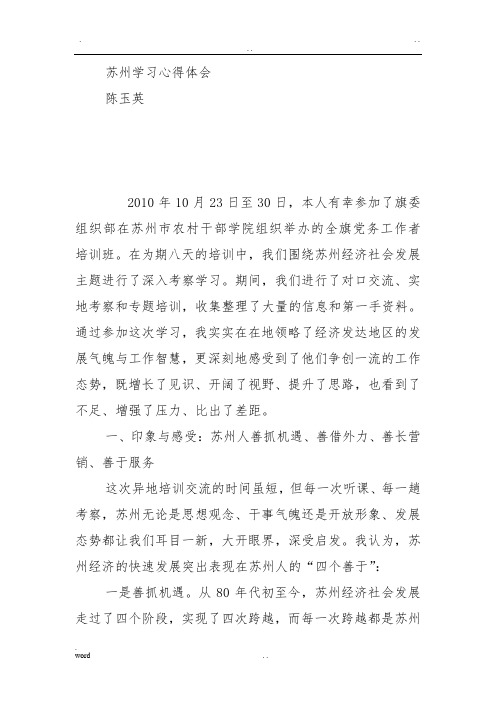 . .. ..

苏州学习心得体会

陈玉英

2010 年 10 月 23 日至 30 日，本人有幸参加了旗委组织部在苏州市农村干部学院组织举办的全旗党务工作者培训班。在为期八天的培训中，我们围绕苏州经济社会发展主题进行了深入考察学习。期间，我们进行了对口交流、实地考察和专题培训，收集整理了大量的信息和第一手资料。通过参加这次学习，我实实在在地领略了经济发达地区的发展气魄与工作智慧，更深刻地感受到了他们争创一流的工作态势，既增长了见识、开阔了视野、提升了思路，也看到了不足、增强了压力、比出了差距。

一、印象与感受：苏州人善抓机遇、善借外力、善长营销、善于服务

这次异地培训交流的时间虽短，但每一次听课、每一趟考察，苏州无论是思想观念、干事气魄还是开放形象、发展态势都让我们耳目一新，大开眼界，深受启发。我认为，苏州经济的快速发展突出表现在苏州人的“四个善于”：

一是善抓机遇。从 80 年代初至今，苏州经济社会发展走过了四个阶段，实现了四次跨越，而每一次跨越都是苏州

. word ..